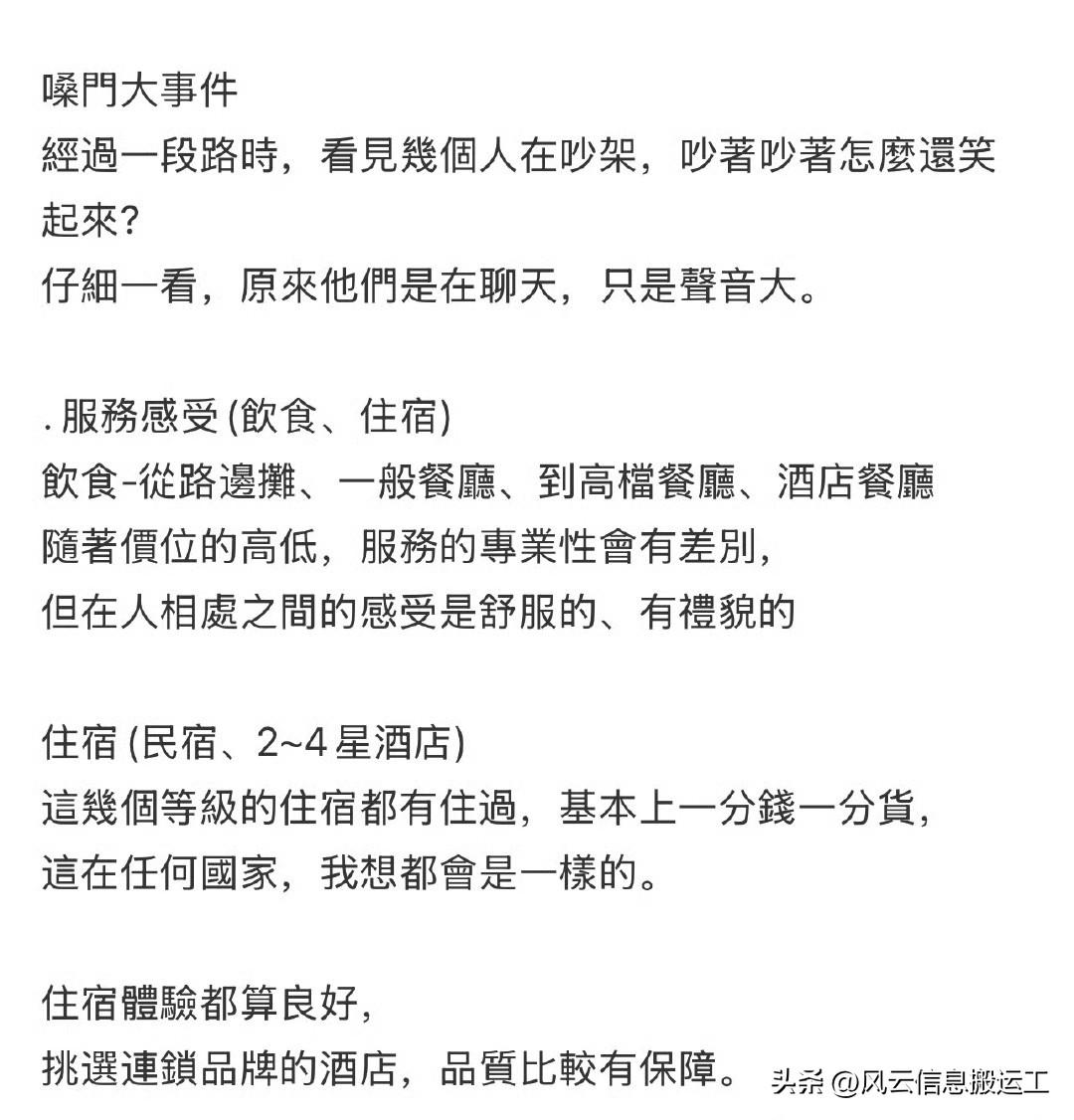 嗓門大事件
經過一段路時，看見幾個人在吵架，吵著吵著怎麼還笑起來?
仔細一看，原來他們是在聊天，只是聲音大。

. 服務感受 (飲食、住宿)
飲食-從路邊攤、一般餐廳、到高檔餐廳、酒店餐廳
隨著價位的高低，服務的專業性會有差別，
但在人相處之間的感受是舒服的、有禮貌的

住宿 (民宿、2~4 星酒店)
這幾個等級的住宿都有住過，基本上一分錢一分貨，
這在任何國家，我想都會是一樣的。

住宿體驗都算良好，
挑選連鎖品牌的酒店，品質比較有保障。

头条 @风云信息搬运工